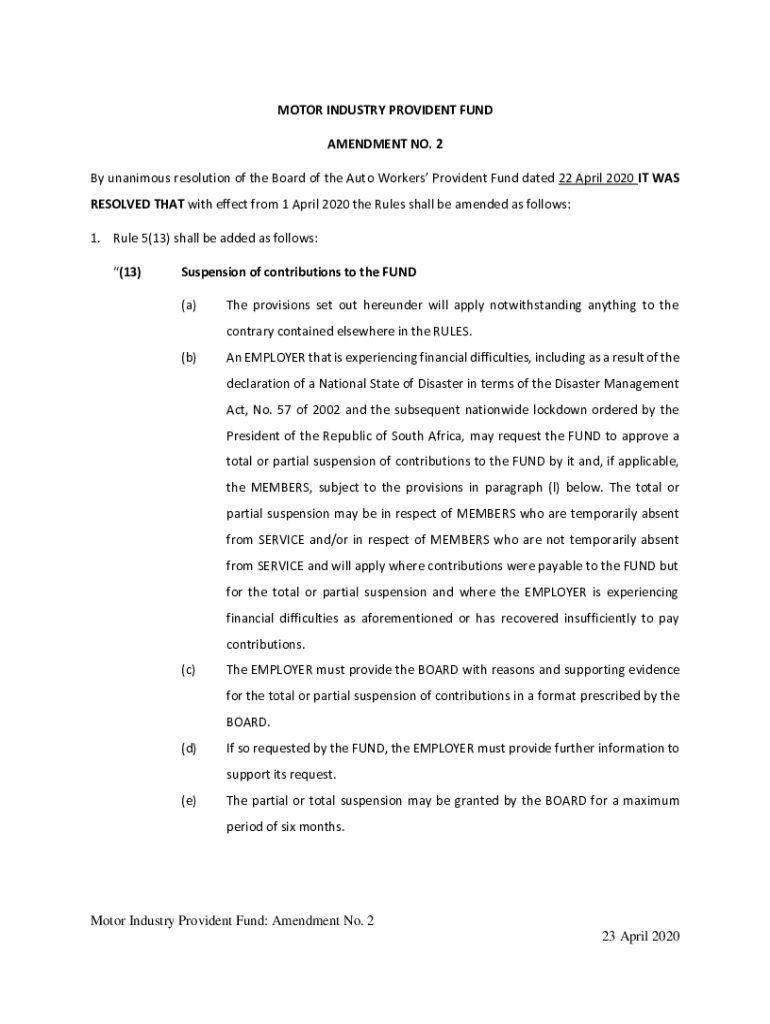 MOTOR INDUSTRY PROVIDENT FUND

AMENDMENT NO. 2

By unanimous resolution of the Board of the Auto Workers' Provident Fund dated 22 April 2020 IT WAS RESOLVED THAT with effect from 1 April 2020 the Rules shall be amended as follows:

1. Rule 5(13) shall be added as follows:

"(13) Suspension of contributions to the FUND

(a) The provisions set out hereunder will apply notwithstanding anything to the contrary contained elsewhere in the RULES.

(b) An EMPLOYER that is experiencing financial difficulties, including as a result of the declaration of a National State of Disaster in terms of the Disaster Management Act, No. 57 of 2002 and the subsequent nationwide lockdown ordered by the President of the Republic of South Africa, may request the FUND to approve a total or partial suspension of contributions to the FUND by it and, if applicable, the MEMBERS, subject to the provisions in paragraph (l) below. The total or partial suspension may be in respect of MEMBERS who are temporarily absent from SERVICE and/or in respect of MEMBERS who are not temporarily absent from SERVICE and will apply where contributions were payable to the FUND but for the total or partial suspension and where the EMPLOYER is experiencing financial difficulties as aforementioned or has recovered insufficiently to pay contributions.

(c) The EMPLOYER must provide the BOARD with reasons and supporting evidence for the total or partial suspension of contributions in a format prescribed by the BOARD.

(d) If so requested by the FUND, the EMPLOYER must provide further information to support its request.

(e) The partial or total suspension may be granted by the BOARD for a maximum period of six months.

Motor Industry Provident Fund: Amendment No. 2
23 April 2020